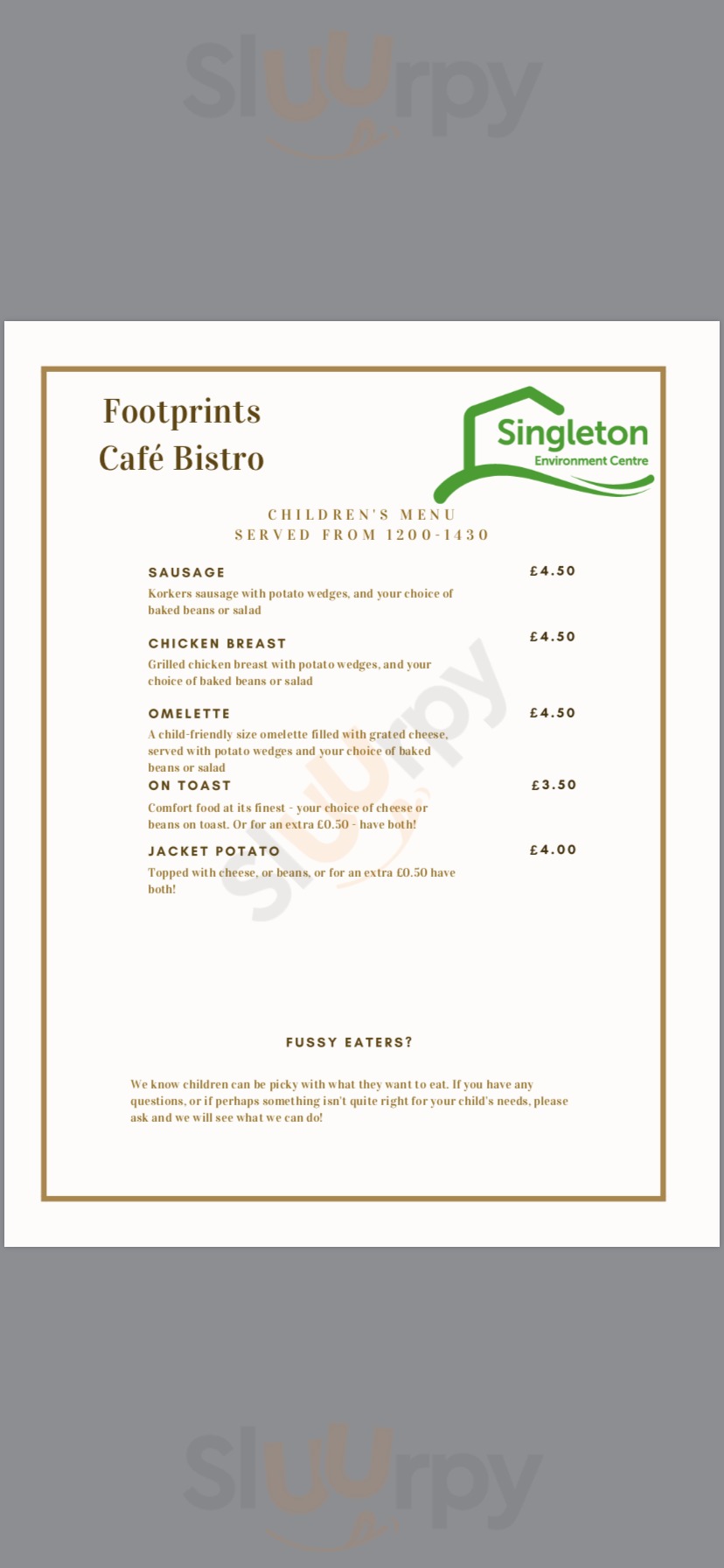 Sluurpy

Footprints
Café Bistro

Singleton
Environment Centre

CHILDREN'S MENU
SERVED FROM 1200-1430

SAUSAGE £4.50
Korkers sausage with potato wedges, and your choice of baked beans or salad

CHICKEN BREAST £4.50
Grilled chicken breast with potato wedges, and your choice of baked beans or salad

OMELETTE £4.50
A child-friendly size omelette filled with grated cheese, served with potato wedges and your choice of baked beans or salad

ON TOAST £3.50
Comfort food at its finest - your choice of cheese or beans on toast. Or for an extra £0.50 - have both!

JACKET POTATO £4.00
Topped with cheese, or beans, or for an extra £0.50 have both!

Sluurpy

FUSSY EATERS?

We know children can be picky with what they want to eat. If you have any questions, or if perhaps something isn't quite right for your child's needs, please ask and we will see what we can do!

Sluurpy